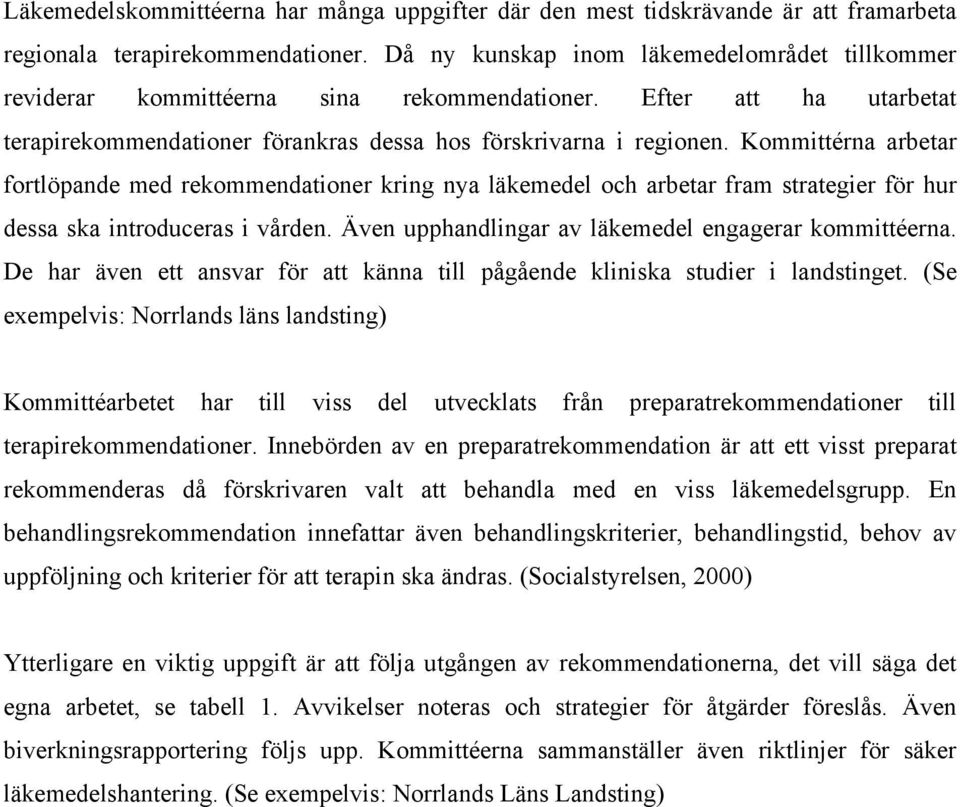 Läkemedelskommittéerna har många uppgifter där den mest tidskrävande är att framarbeta regionala terapirekommendationer. Då ny kunskap inom läkemedelområdet tillkommer reviderar kommittéerna sina rekommendationer. Efter att ha utarbetat terapirekommendationer förankras dessa hos förskrivarna i regionen. Kommittérna arbetar fortlöpande med rekommendationer kring nya läkemedel och arbetar fram strategier för hur dessa ska introduceras i vården. Även upphandlingar av läkemedel engagerar kommittéerna. De har även ett ansvar för att känna till pågående kliniska studier i landstinget. (Se exempelvis: Norrlands läns landsting)

Kommittéarbetet har till viss del utvecklats från preparatrekommendationer till terapirekommendationer. Innebörden av en preparatrekommendation är att ett visst preparat rekommenderas då förskrivaren valt att behandla med en viss läkemedelsgrupp. En behandlingsrekommendation innefattar även behandlingskriterier, behandlingstid, behov av uppföljning och kriterier för att terapin ska ändras. (Socialstyrelsen, 2000)

Ytterligare en viktig uppgift är att följa utgången av rekommendationerna, det vill säga det egna arbetet, se tabell 1. Avvikelser noteras och strategier för åtgärder föreslås. Även biverkningsrapportering följs upp. Kommittéerna sammanställer även riktlinjer för säker läkemedelshantering. (Se exempelvis: Norrlands Läns Landsting)